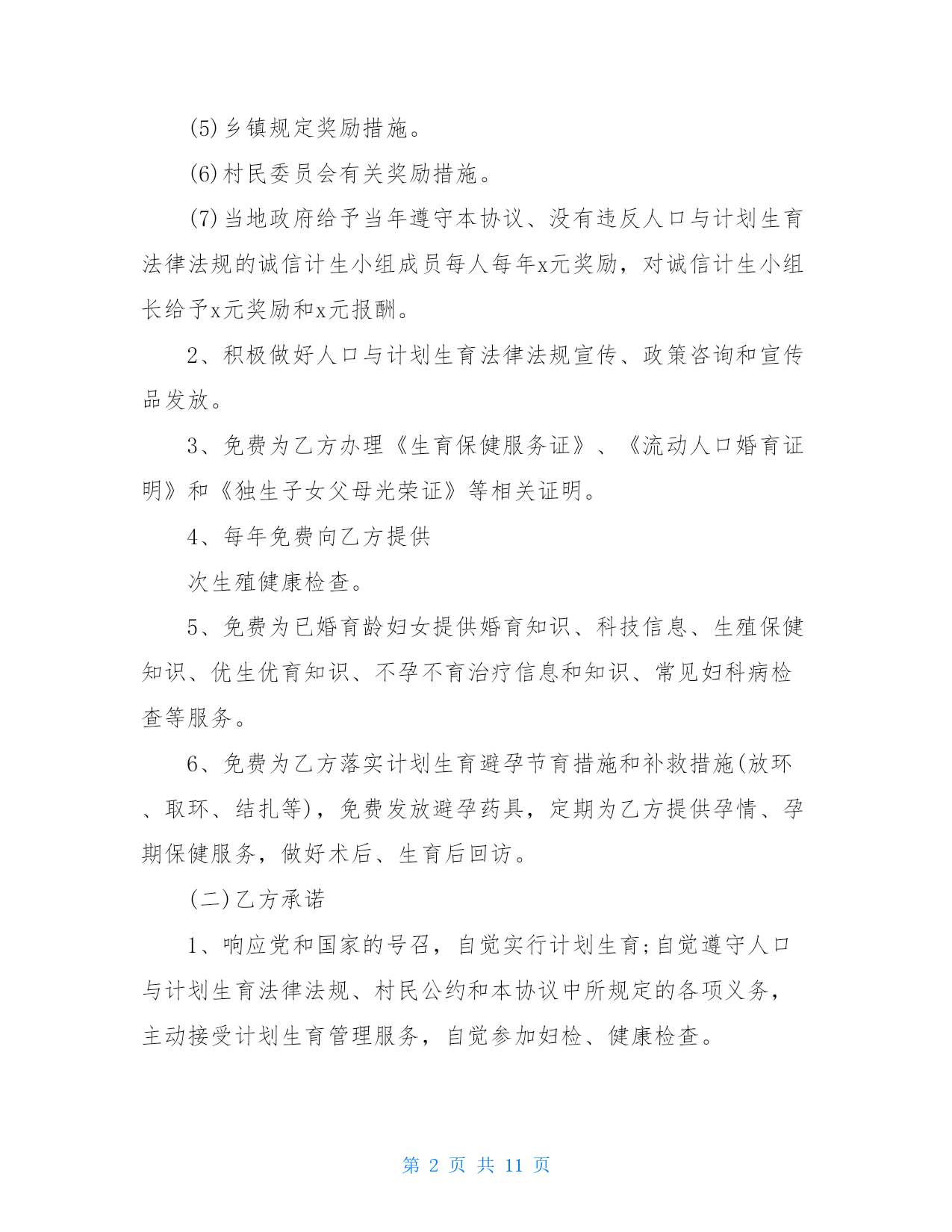 (5)乡镇规定奖励措施。

(6)村民委员会有关奖励措施。

(7)当地政府给予当年遵守本协议、没有违反人口与计划生育法律法规的诚信计生小组成员每人每年x元奖励，对诚信计生小组长给予x元奖励和x元报酬。

2、积极做好人口与计划生育法律法规宣传、政策咨询和宣传品发放。

3、免费为乙方办理《生育保健服务证》、《流动人口婚育证明》和《独生子女父母光荣证》等相关证明。

4、每年免费向乙方提供

次生殖健康检查。

5、免费为已婚育龄妇女提供婚育知识、科技信息、生殖保健知识、优生优育知识、不孕不育治疗信息和知识、常见妇科病检查等服务。

6、免费为乙方落实计划生育避孕节育措施和补救措施(放环、取环、结扎等)，免费发放避孕药具，定期为乙方提供孕情、孕期保健服务，做好术后、生育后回访。

(二)乙方承诺

1、响应党和国家的号召，自觉实行计划生育;自觉遵守人口与计划生育法律法规、村民公约和本协议中所规定的各项义务，主动接受计划生育管理服务，自觉参加妇检、健康检查。

第 2 页 共 11 页